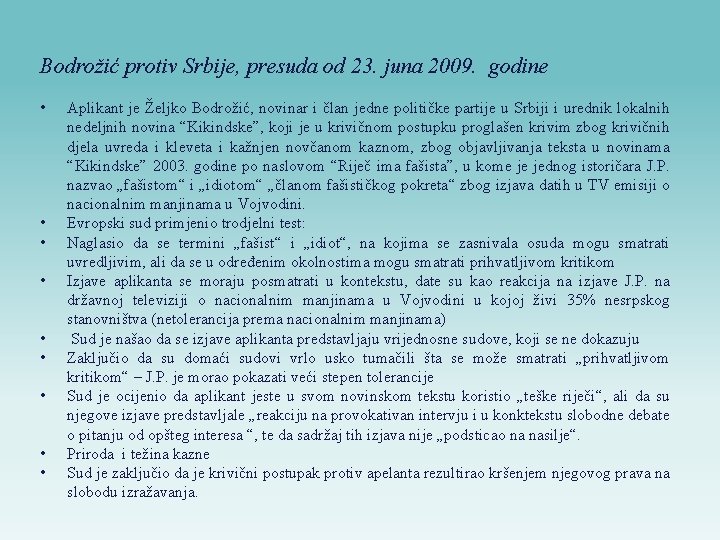 Bodrožić protiv Srbije, presuda od 23. juna 2009. godine

• Aplikant je Željko Bodrožić, novinar i član jedne političke partije u Srbiji i urednik lokalnih nedeljnih novina “Kikindske”, koji je u krivičnom postupku proglašen krivim zbog krivičnih djela uvreda i kleveta i kažnjen novčanom kaznom, zbog objavljivanja teksta u novinama “Kikindske” 2003. godine po naslovom “Riječ ima fašista”, u kome je jednog istoričara J.P. nazvao „fašistom“ i „idiotom“ „članom fašističkog pokreta“ zbog izjava datih u TV emisiji o nacionalnim manjinama u Vojvodini.
• Evropski sud primjenio trodjelni test:
• Naglasio da se termini „fašist“ i „idiot“, na kojima se zasnivala osuda mogu smatrati uvredljivim, ali da se u određenim okolnostima mogu smatrati prihvatljivom kritikom
• Izjave aplikanta se moraju posmatrati u kontekstu, date su kao reakcija na izjave J.P. na državnoj televiziji o nacionalnim manjinama u Vojvodini u kojoj živi 35% nesrpskog stanovništva (netolerancija prema nacionalnim manjinama)
• Sud je našao da se izjave aplikanta predstavljaju vrijednosne sudove, koji se ne dokazuju
• Zaključio da su domaći sudovi vrlo usko tumačili šta se može smatrati „prihvatljivom kritikom“ – J.P. je morao pokazati veći stepen tolerancije
• Sud je ocijenio da aplikant jeste u svom novinskom tekstu koristio „teške riječi“, ali da su njegove izjave predstavljale „reakciju na provokativan intervju i u konktekstu slobodne debate o pitanju od opšteg interesa “, te da sadržaj tih izjava nije „podsticao na nasilje“.
• Priroda i težina kazne
• Sud je zaključio da je krivični postupak protiv apelanta rezultirao kršenjem njegovog prava na slobodu izražavanja.